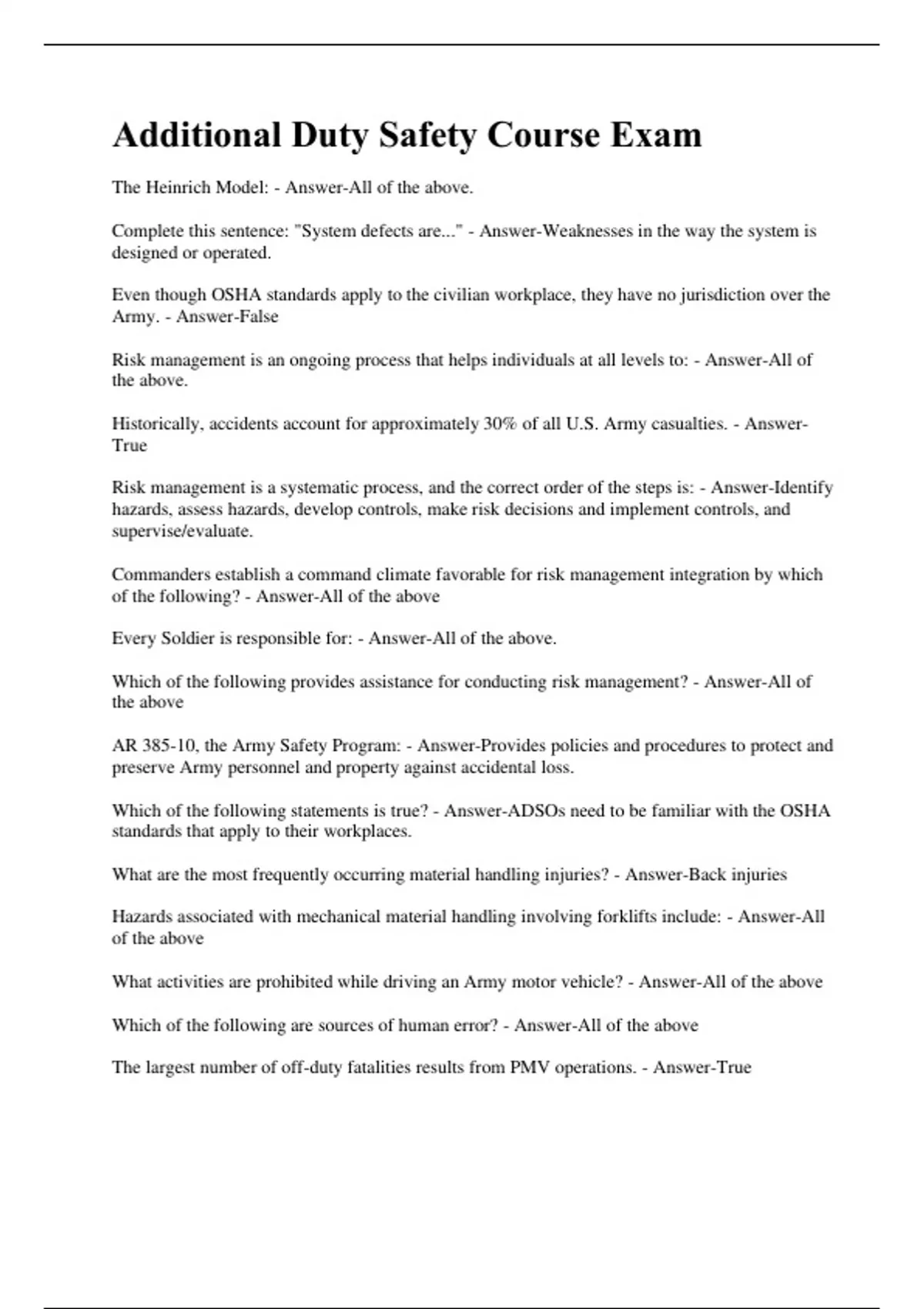 Additional Duty Safety Course Exam

The Heinrich Model: - Answer-All of the above.

Complete this sentence: "System defects are..." - Answer-Weaknesses in the way the system is designed or operated.

Even though OSHA standards apply to the civilian workplace, they have no jurisdiction over the Army. - Answer-False

Risk management is an ongoing process that helps individuals at all levels to: - Answer-All of the above.

Historically, accidents account for approximately 30% of all U.S. Army casualties. - Answer-True

Risk management is a systematic process, and the correct order of the steps is: - Answer-Identify hazards, assess hazards, develop controls, make risk decisions and implement controls, and supervise/evaluate.

Commanders establish a command climate favorable for risk management integration by which of the following? - Answer-All of the above

Every Soldier is responsible for: - Answer-All of the above.

Which of the following provides assistance for conducting risk management? - Answer-All of the above

AR 385-10, the Army Safety Program: - Answer-Provides policies and procedures to protect and preserve Army personnel and property against accidental loss.

Which of the following statements is true? - Answer-ADSOs need to be familiar with the OSHA standards that apply to their workplaces.

What are the most frequently occurring material handling injuries? - Answer-Back injuries

Hazards associated with mechanical material handling involving forklifts include: - Answer-All of the above

What activities are prohibited while driving an Army motor vehicle? - Answer-All of the above

Which of the following are sources of human error? - Answer-All of the above

The largest number of off-duty fatalities results from PMV operations. - Answer-True